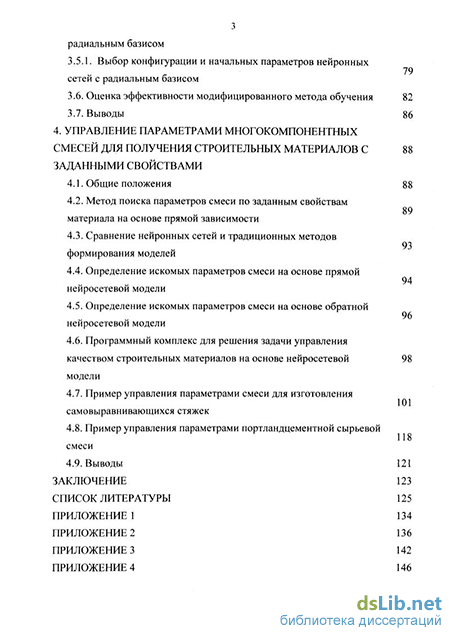 3

радиальным базисом

3.5.1. Выбор конфигурации и начальных параметров нейронных сетей с радиальным базисом 79

3.6. Оценка эффективности модифицированного метода обучения 82

3.7. Выводы 86

4. УПРАВЛЕНИЕ ПАРАМЕТРАМИ МНОГОКОМПОНЕНТНЫХ СМЕСЕЙ ДЛЯ ПОЛУЧЕНИЯ СТРОИТЕЛЬНЫХ МАТЕРИАЛОВ С ЗАДАННЫМИ СВОЙСТВАМИ 88

4.1. Общие положения 88

4.2. Метод поиска параметров смеси по заданным свойствам материала на основе прямой зависимости 89

4.3. Сравнение нейронных сетей и традиционных методов формирования моделей 93

4.4. Определение искомых параметров смеси на основе прямой нейросетевой модели 94

4.5. Определение искомых параметров смеси на основе обратной нейросетевой модели 96

4.6. Программный комплекс для решения задачи управления качеством строительных материалов на основе нейросетевой модели 98

4.7. Пример управления параметрами смеси для изготовления самовыравнивающихся стяжек 101

4.8. Пример управления параметрами портландцементной сырьевой смеси 118

4.9. Выводы 121

ЗАКЛЮЧЕНИЕ 123

СПИСОК ЛИТЕРАТУРЫ 125

ПРИЛОЖЕНИЕ 1 134

ПРИЛОЖЕНИЕ 2 136

ПРИЛОЖЕНИЕ 3 142

ПРИЛОЖЕНИЕ 4 146

dsLib.net
библиотека диссертаций